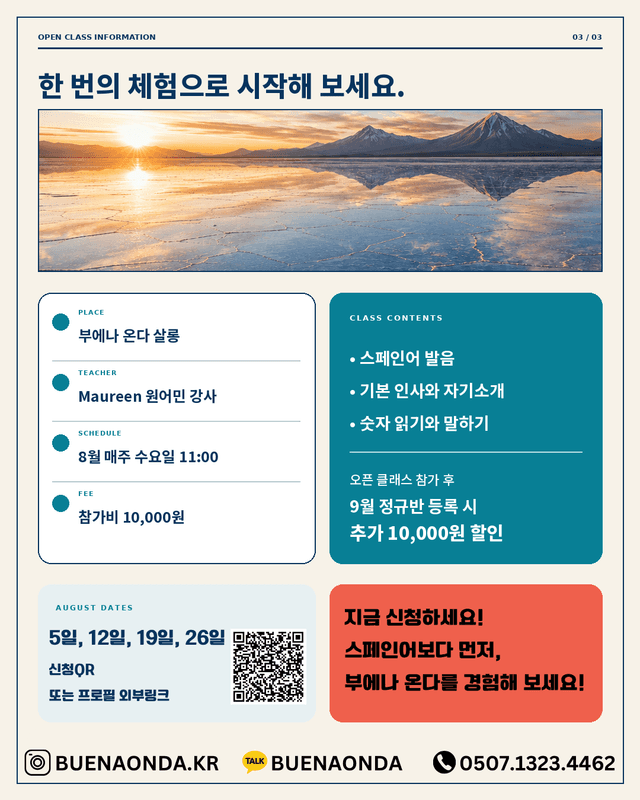 OPEN CLASS INFORMATION

03 / 03

한 번의 체험으로 시작해 보세요.

PLACE
부에나 온다 살롱

TEACHER
Maureen 원어민 강사

SCHEDULE
8월 매주 수요일 11:00

FEE
참가비 10,000원

CLASS CONTENTS

• 스페인어 발음
• 기본 인사와 자기소개
• 숫자 읽기와 말하기

오픈 클래스 참가 후
9월 정규반 등록 시
추가 10,000원 할인

AUGUST DATES
5일, 12일, 19일, 26일
신청QR
또는 프로필 외부링크

지금 신청하세요!
스페인어보다 먼저,
부에나 온다를 경험해 보세요!

BUENAONDA.KR
TALK BUENAONDA
0507.1323.4462